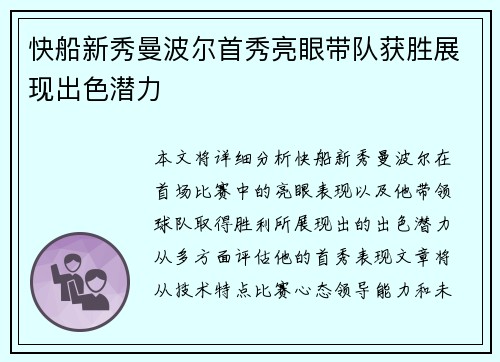 快船新秀曼波尔首秀亮眼带队获胜展现出色潜力

本文将详细分析快船新秀曼波尔在首场比赛中的亮眼表现以及他带领球队取得胜利所展现出的出色潜力从多方面评估他的首秀表现文章将从技术特点比赛心态领导能力和未